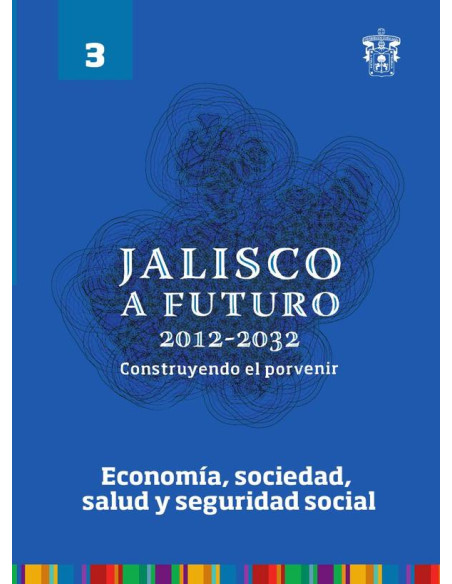 3

JALISCO
A FUTURO
2012-2032
Construyendo el porvenir

Economía, sociedad,
salud y seguridad social